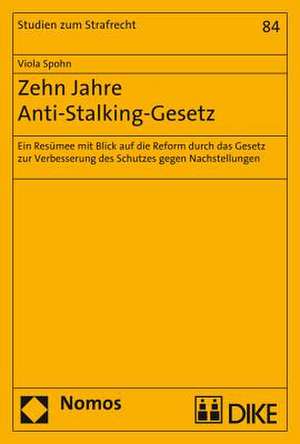 Studien zum Strafrecht

84

Viola Spohn

Zehn Jahre Anti-Stalking-Gesetz

Ein Resümee mit Blick auf die Reform durch das Gesetz zur Verbesserung des Schutzes gegen Nachstellungen

Nomos

DIKE